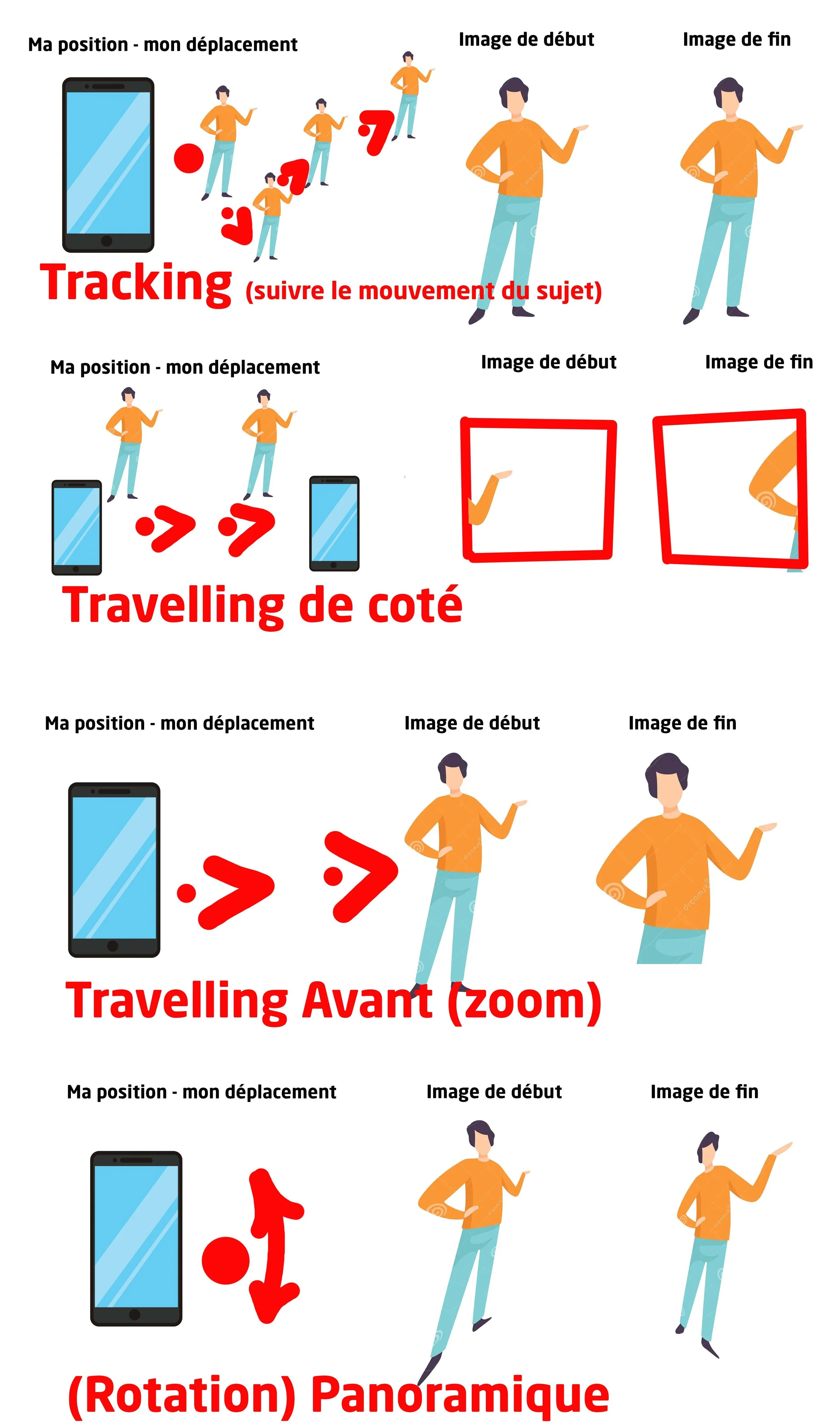 Ma position - mon déplacement

Image de début

Image de fin

Tracking (suivre le mouvement du sujet)

Ma position - mon déplacement

Image de début

Image de fin

Travelling de coté

Ma position - mon déplacement

Image de début

Image de fin

Travelling Avant (zoom)

Ma position - mon déplacement

Image de début

Image de fin

(Rotation) Panoramique